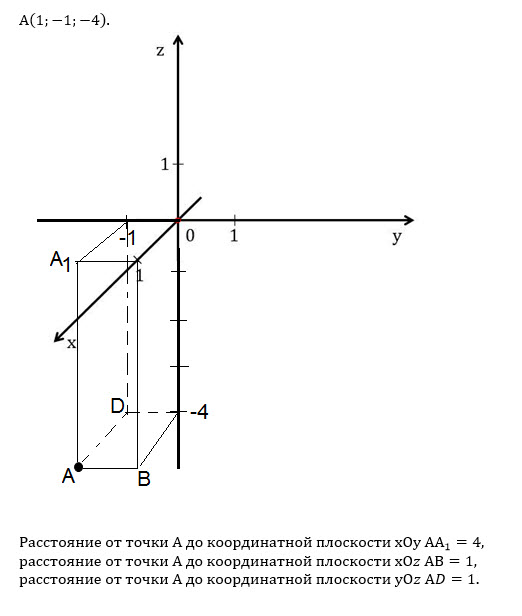 $A(1; -1; -4)$.

z

1

-1

0

1

y

$A_1$

1

x

D

-4

A

B

Расстояние от точки A до координатной плоскости xOy $AA_1 = 4$,
расстояние от точки A до координатной плоскости xOz $AB = 1$,
расстояние от точки A до координатной плоскости yOz $AD = 1$.